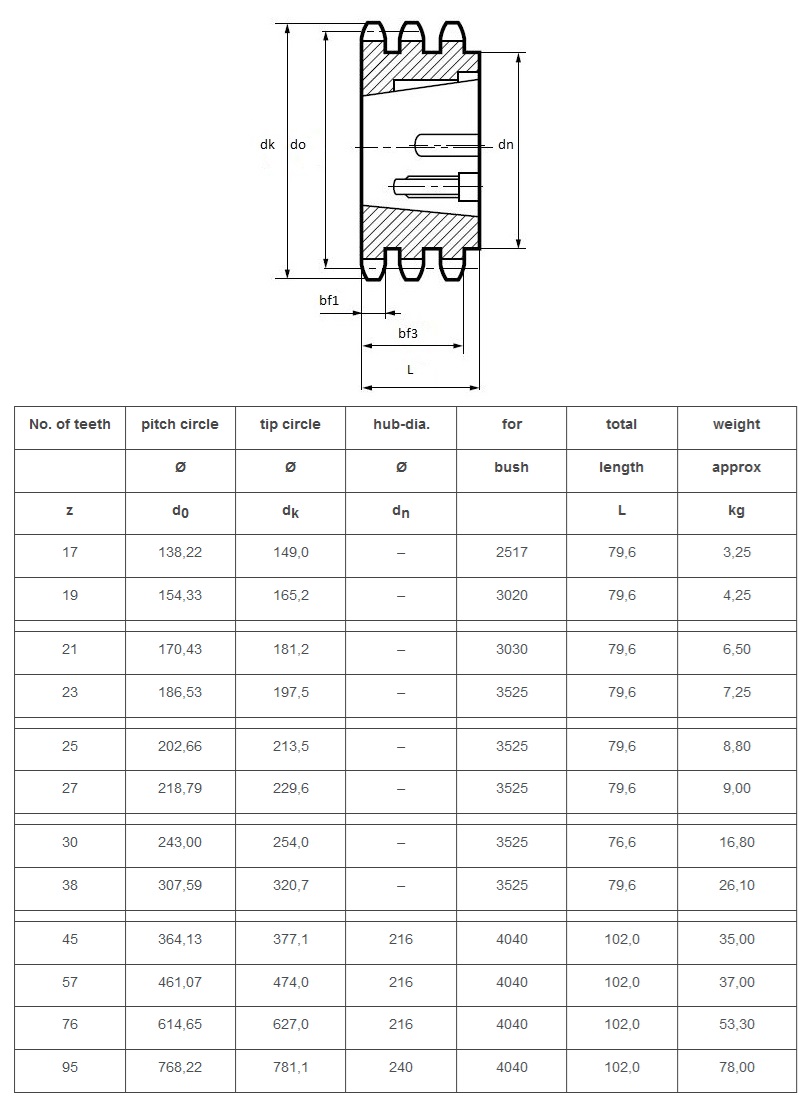 dk do dn

bf1

bf3

L

| No. of teeth | pitch circle | tip circle | hub-dia. | for | total | weight |
|---|---|---|---|---|---|---|
| | ø | ø | ø | bush | length | approx |
| z | $d_0$ | $d_k$ | $d_n$ | | L | kg |
| 17 | 138,22 | 149,0 | – | 2517 | 79,6 | 3,25 |
| 19 | 154,33 | 165,2 | – | 3020 | 79,6 | 4,25 |
| 21 | 170,43 | 181,2 | – | 3030 | 79,6 | 6,50 |
| 23 | 186,53 | 197,5 | – | 3525 | 79,6 | 7,25 |
| 25 | 202,66 | 213,5 | – | 3525 | 79,6 | 8,80 |
| 27 | 218,79 | 229,6 | – | 3525 | 79,6 | 9,00 |
| 30 | 243,00 | 254,0 | – | 3525 | 76,6 | 16,80 |
| 38 | 307,59 | 320,7 | – | 3525 | 79,6 | 26,10 |
| 45 | 364,13 | 377,1 | 216 | 4040 | 102,0 | 35,00 |
| 57 | 461,07 | 474,0 | 216 | 4040 | 102,0 | 37,00 |
| 76 | 614,65 | 627,0 | 216 | 4040 | 102,0 | 53,30 |
| 95 | 768,22 | 781,1 | 240 | 4040 | 102,0 | 78,00 |